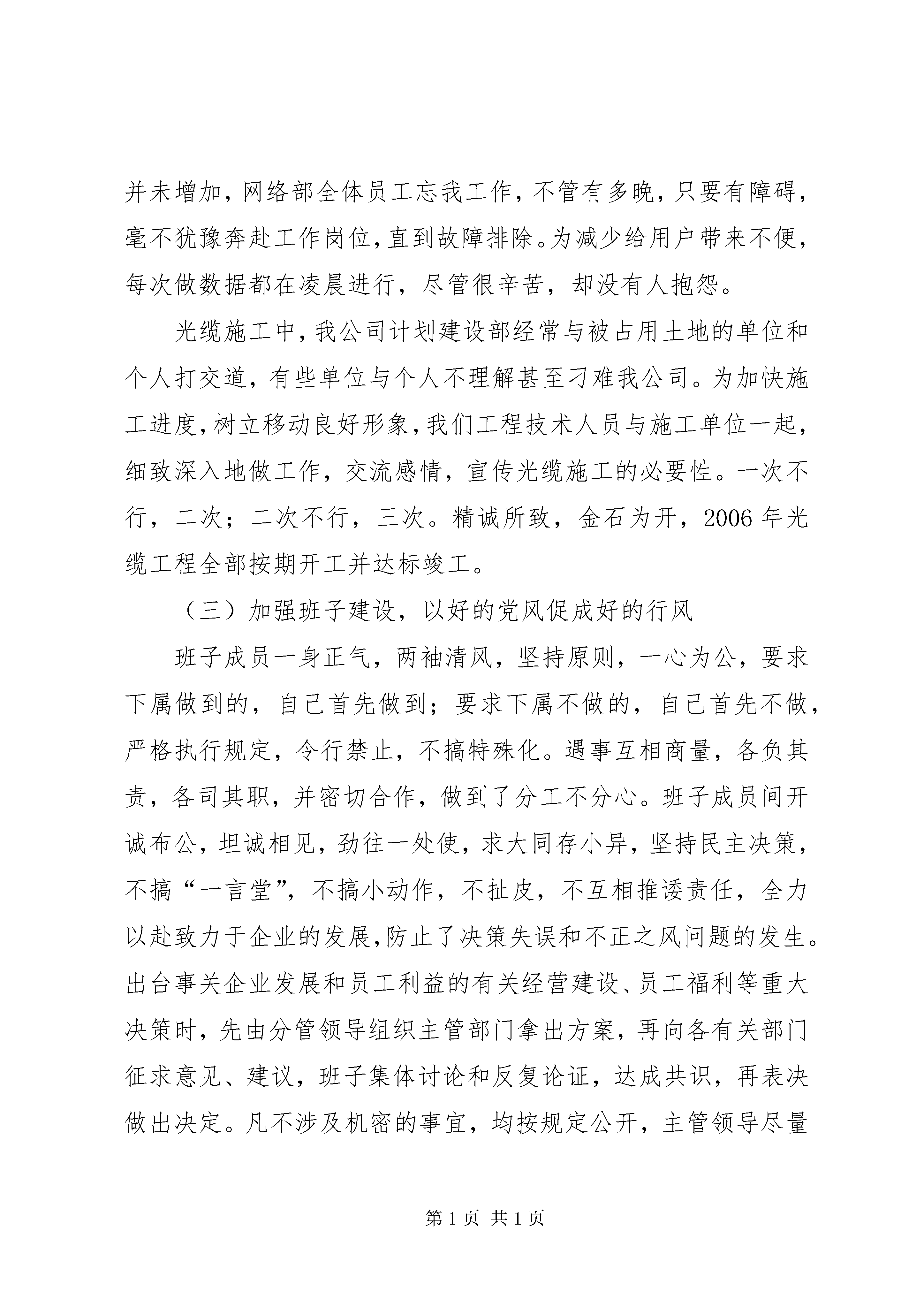 并未增加，网络部全体员工忘我工作，不管有多晚，只要有障碍，毫不犹豫奔赴工作岗位，直到故障排除。为减少给用户带来不便，每次做数据都在凌晨进行，尽管很辛苦，却没有人抱怨。

光缆施工中，我公司计划建设部经常与被占用土地的单位和个人打交道，有些单位与个人不理解甚至刁难我公司。为加快施工进度，树立移动良好形象，我们工程技术人员与施工单位一起，细致深入地做工作，交流感情，宣传光缆施工的必要性。一次不行，二次；二次不行，三次。精诚所致，金石为开，2006年光缆工程全部按期开工并达标竣工。

（三）加强班子建设，以好的党风促成好的行风

班子成员一身正气，两袖清风，坚持原则，一心为公，要求下属做到的，自己首先做到；要求下属不做的，自己首先不做，严格执行规定，令行禁止，不搞特殊化。遇事互相商量，各负其责，各司其职，并密切合作，做到了分工不分心。班子成员间开诚布公，坦诚相见，劲往一处使，求大同存小异，坚持民主决策，不搞“一言堂”，不搞小动作，不扯皮，不互相推诿责任，全力以赴致力于企业的发展，防止了决策失误和不正之风问题的发生。出台事关企业发展和员工利益的有关经营建设、员工福利等重大决策时，先由分管领导组织主管部门拿出方案，再向各有关部门征求意见、建议，班子集体讨论和反复论证，达成共识，再表决做出决定。凡不涉及机密的事宜，均按规定公开，主管领导尽量

第1页 共1页